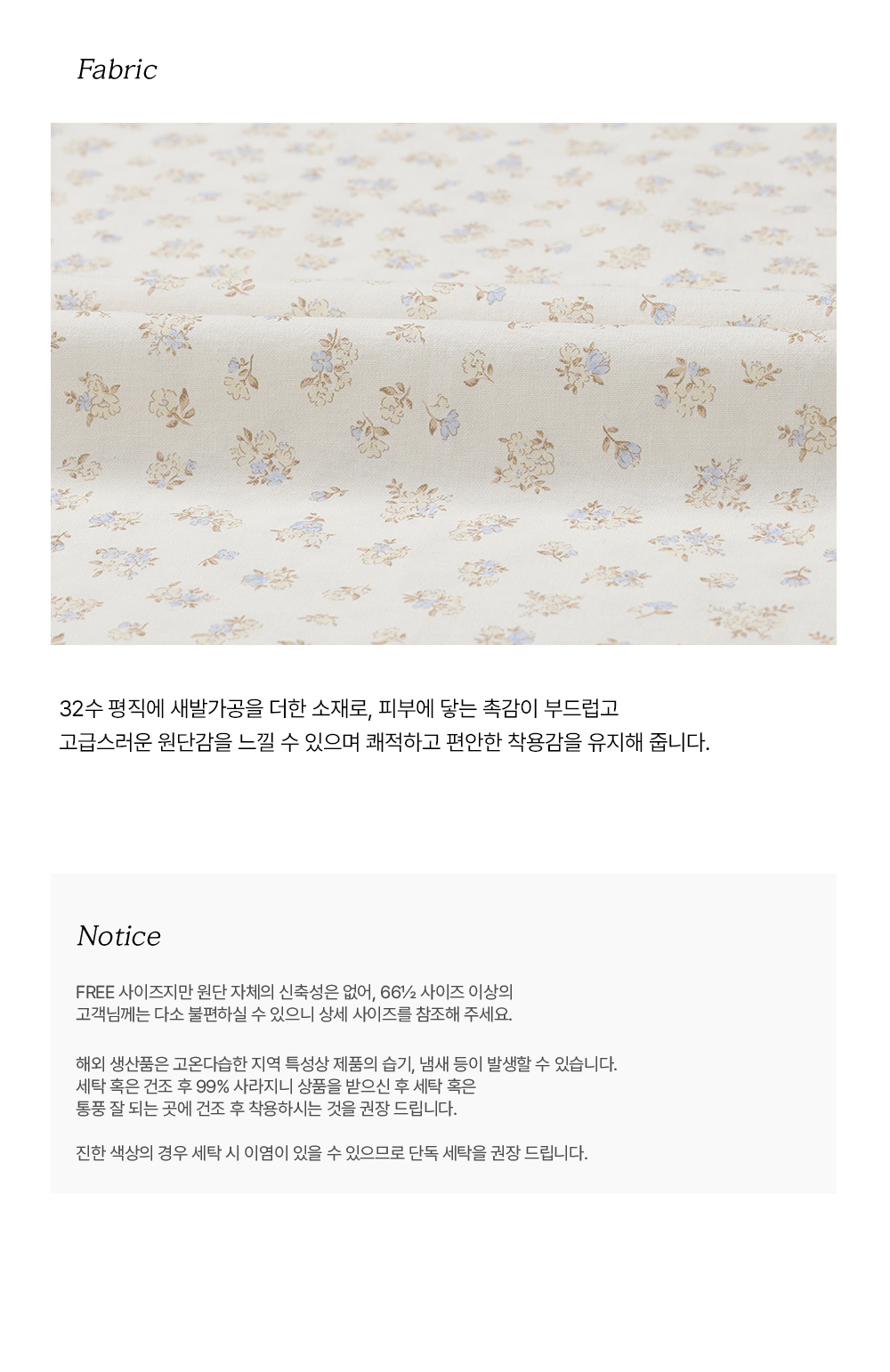 Fabric

32수 평직에 새발가공을 더한 소재로, 피부에 닿는 촉감이 부드럽고
고급스러운 원단감을 느낄 수 있으며 쾌적하고 편안한 착용감을 유지해 줍니다.

Notice

FREE 사이즈지만 원단 자체의 신축성은 없어, 66½ 사이즈 이상의
고객님께는 다소 불편하실 수 있으니 상세 사이즈를 참조해 주세요.

해외 생산품은 고온다습한 지역 특성상 제품의 습기, 냄새 등이 발생할 수 있습니다.
세탁 혹은 건조 후 99% 사라지니 상품을 받으신 후 세탁 혹은
통풍 잘 되는 곳에 건조 후 착용하시는 것을 권장 드립니다.

진한 색상의 경우 세탁 시 이염이 있을 수 있으므로 단독 세탁을 권장 드립니다.